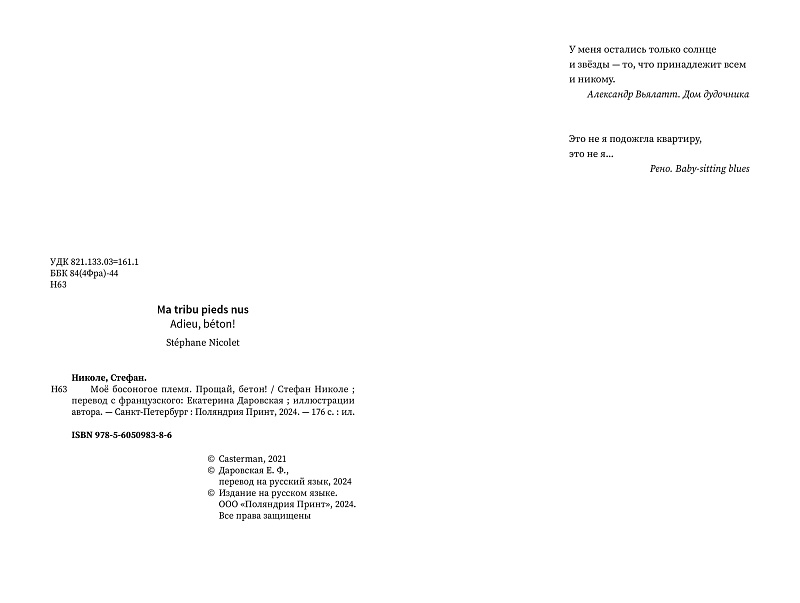 УДК 821.133.03=161.1
ББК 84(4Фра)-44
Н63

Ma tribu pieds nus
Adieu, béton!

Stéphane Nicolet

Николе, Стефан.
Н63 Моё босоногое племя. Прощай, бетон! / Стефан Николе ; перевод с французского: Екатерина Даровская ; иллюстрации автора. — Санкт-Петербург : Поляндрия Принт, 2024. — 176 с. : ил.

ISBN 978-5-6050983-8-6

© Casterman, 2021
© Даровская Е. Ф., перевод на русский язык, 2024
© Издание на русском языке. ООО «Поляндрия Принт», 2024. Все права защищены

У меня остались только солнце и звёзды — то, что принадлежит всем и никому.
Александр Вьялатт. Дом дудочника

Это не я подожгла квартиру, это не я...
Рено. Baby-sitting blues